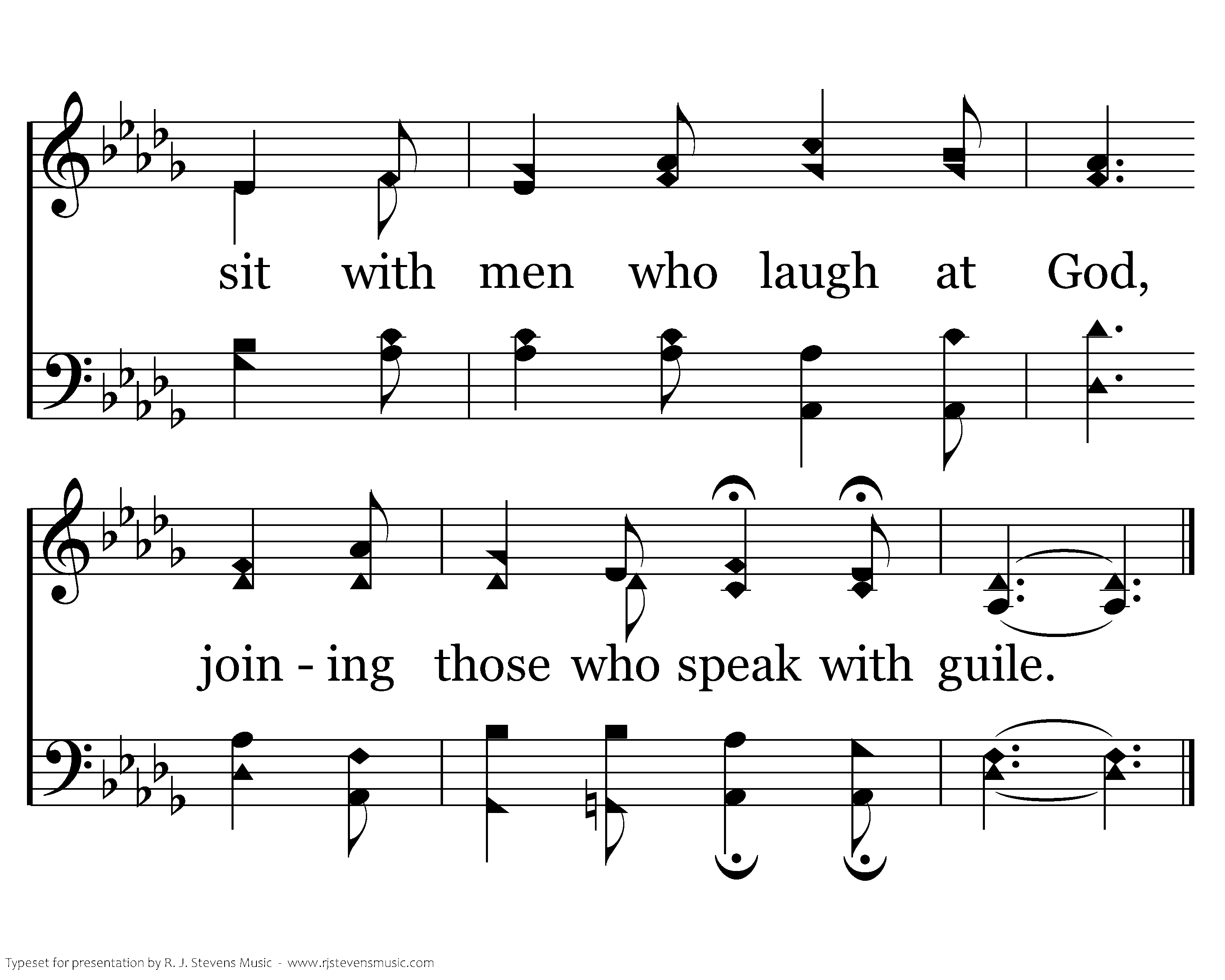 sit with men who laugh at God,

join - ing those who speak with guile.

Typeset for presentation by R. J. Stevens Music - www.rjstevensmusic.com